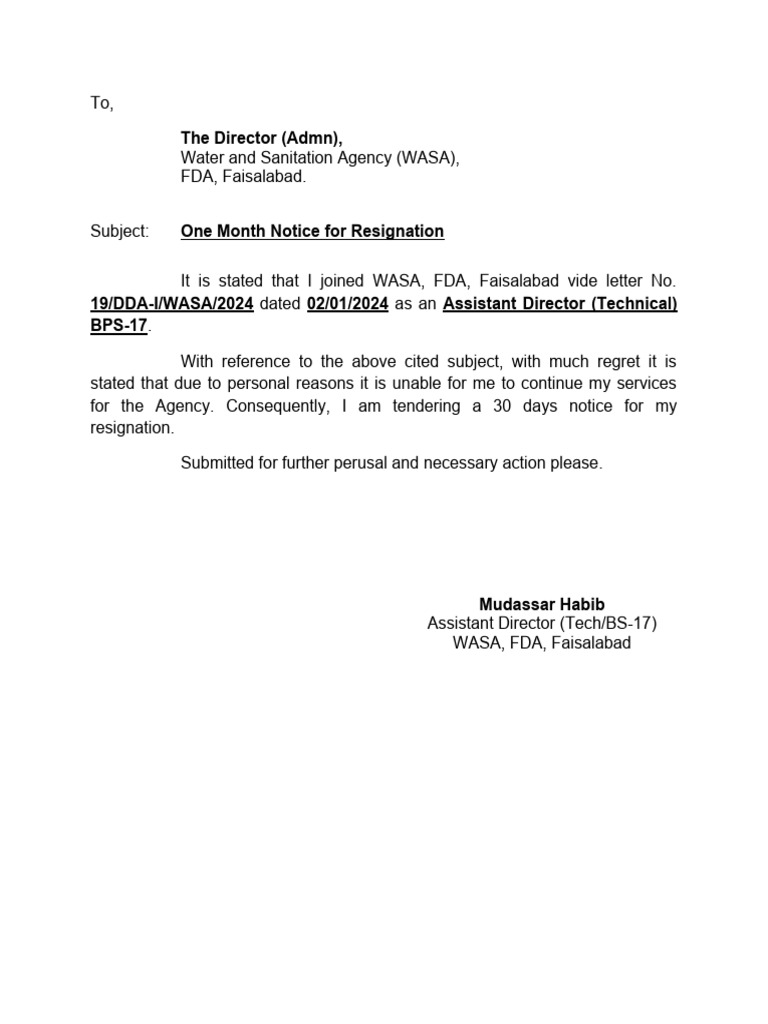 To,

The Director (Admn),
Water and Sanitation Agency (WASA),
FDA, Faisalabad.

Subject: One Month Notice for Resignation

It is stated that I joined WASA, FDA, Faisalabad vide letter No. 19/DDA-I/WASA/2024 dated 02/01/2024 as an Assistant Director (Technical) BPS-17.

With reference to the above cited subject, with much regret it is stated that due to personal reasons it is unable for me to continue my services for the Agency. Consequently, I am tendering a 30 days notice for my resignation.

Submitted for further perusal and necessary action please.

Mudassar Habib
Assistant Director (Tech/BS-17)
WASA, FDA, Faisalabad